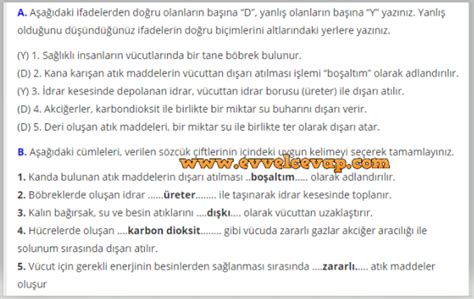 A. Aşağıdaki ifadelerden doğru olanların başına "D", yanlış olanların başına "Y" yazınız. Yanlış olduğunu düşündüğünüz ifadelerin doğru biçimlerini altlarındaki yerlere yazınız.

(Y) 1. Sağlıklı insanların vücutlarında bir tane böbrek bulunur.
(D) 2. Kana karışan atık maddelerin vücuttan dışarı atılması işlemi "boşaltım" olarak adlandırılır.
(Y) 3. İdrar kesesinde depolanan idrar, vücuttan idrar borusu (üreter) ile dışarı atılır.
(D) 4. Akciğerler, karbondioksit ile birlikte bir miktar su buharını dışarı verir.
(D) 5. Deri oluşan atık maddeleri, bir miktar su ile birlikte ter olarak dışarı atar.

B. Aşağıdaki cümleleri, verilen sözcük çiftlerinin içindeki uygun kelimeyi seçerek tamamlayınız.

www.evvelcevap.com

1. Kanda bulunan atık maddelerin dışarı atılması ..boşaltım..... olarak adlandırılır.
2. Böbreklerde oluşan idrar ......üreter........ ile taşınarak idrar kesesinde toplanır.
3. Kalın bağırsak, su ve besin atıklarını ....dışkı.... olarak vücuttan uzaklaştırır.
4. Hücrelerde oluşan ....karbon dioksit........ gibi vücuda zararlı gazlar akciğer aracılığı ile solunum sırasında dışarı atılır.
5. Vücut için gerekli enerjinin besinlerden sağlanması sırasında ....zararlı..... atık maddeler oluşur